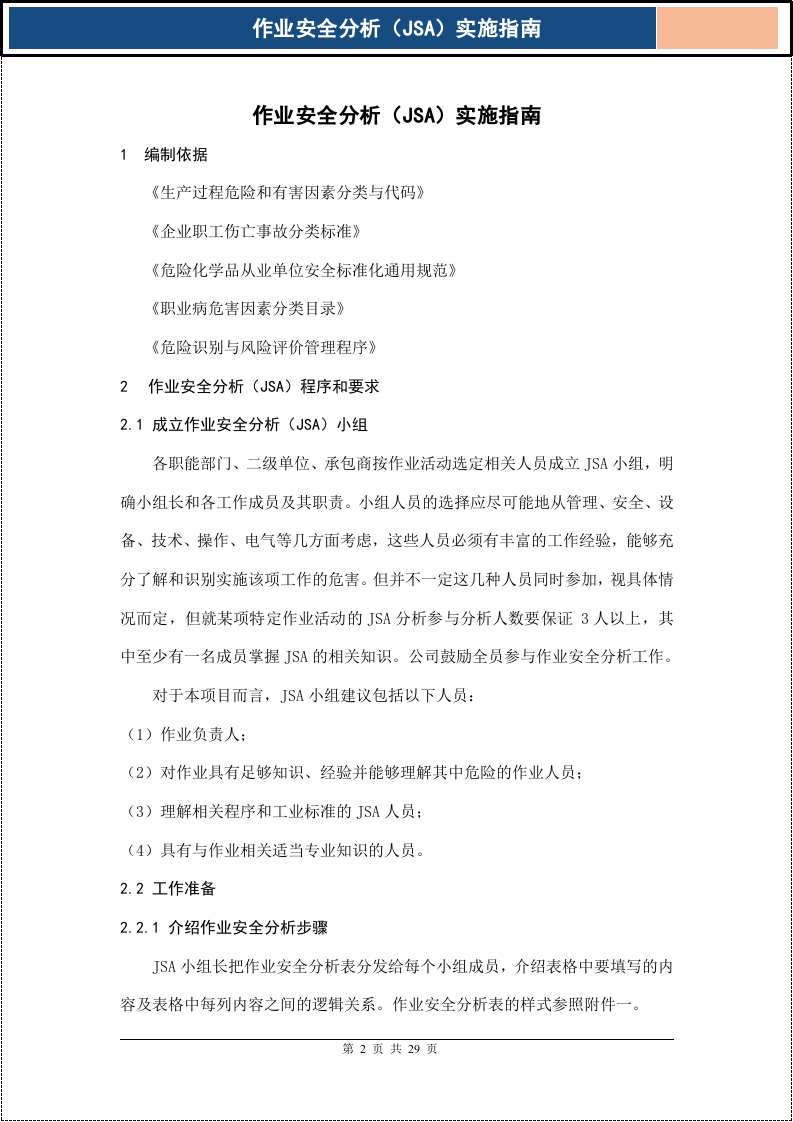 作业安全分析（JSA）实施指南

作业安全分析（JSA）实施指南

1 编制依据

《生产过程危险和有害因素分类与代码》

《企业职工伤亡事故分类标准》

《危险化学品从业单位安全标准化通用规范》

《职业病危害因素分类目录》

《危险识别与风险评价管理程序》

2 作业安全分析（JSA）程序和要求

2.1 成立作业安全分析（JSA）小组

各职能部门、二级单位、承包商按作业活动选定相关人员成立JSA小组，明确小组长和各工作成员及其职责。小组人员的选择应尽可能地从管理、安全、设备、技术、操作、电气等几方面考虑，这些人员必须有丰富的工作经验，能够充分了解和识别实施该项工作的危害。但并不一定这几种人员同时参加，视具体情况而定，但就某项特定作业活动的JSA分析参与分析人数要保证3人以上，其中至少有一名成员掌握JSA的相关知识。公司鼓励全员参与作业安全分析工作。

对于本项目而言，JSA小组建议包括以下人员：

（1）作业负责人；

（2）对作业具有足够知识、经验并能够理解其中危险的作业人员；

（3）理解相关程序和工业标准的JSA人员；

（4）具有与作业相关适当专业知识的人员。

2.2 工作准备

2.2.1 介绍作业安全分析步骤

JSA小组长把作业安全分析表分发给每个小组成员，介绍表格中要填写的内容及表格中每列内容之间的逻辑关系。作业安全分析表的样式参照附件一。

第2页 共29页